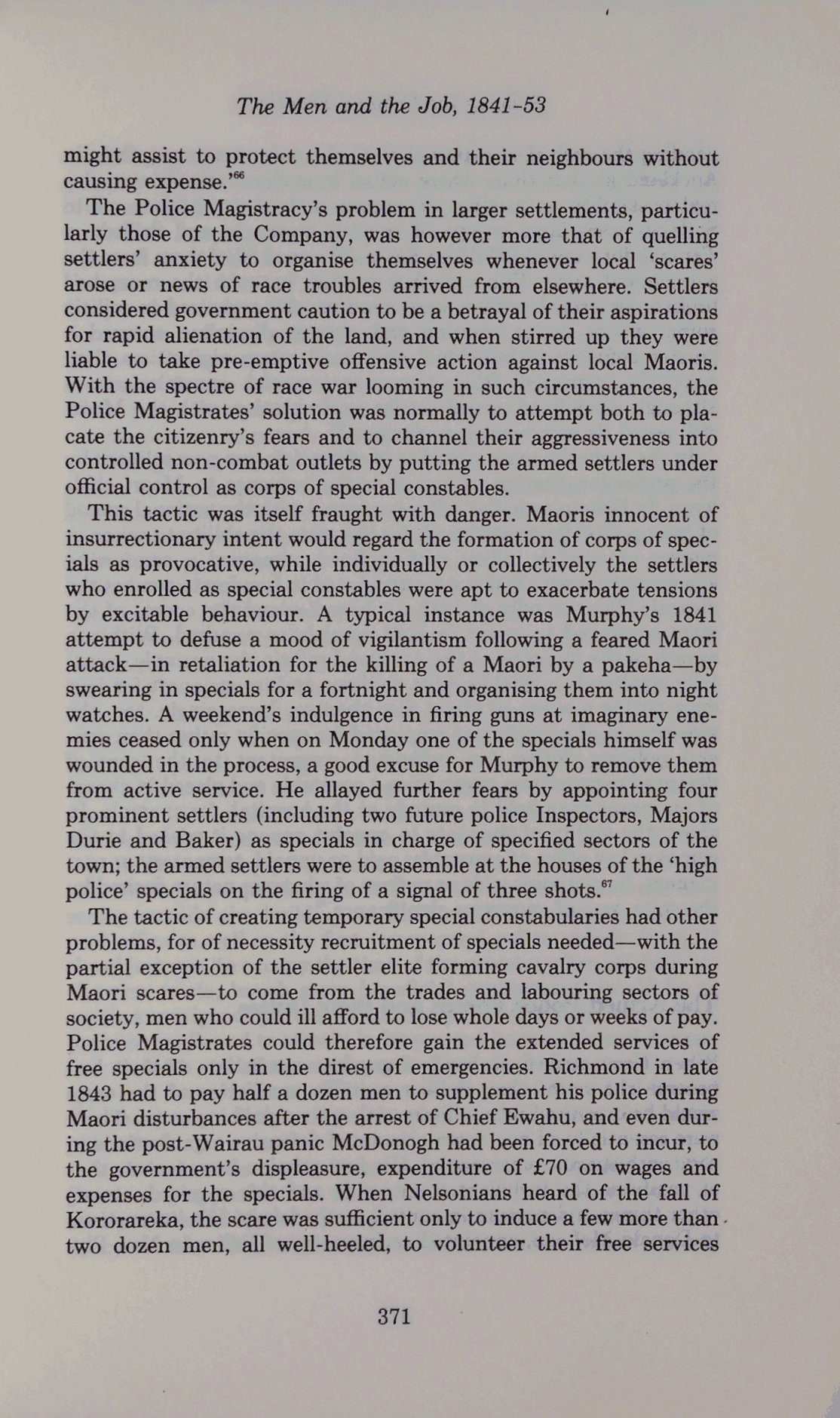 The Men and the Job, 1841-53

might assist to protect themselves and their neighbours without causing expense.'$^{66}$

The Police Magistracy's problem in larger settlements, particularly those of the Company, was however more that of quelling settlers' anxiety to organise themselves whenever local 'scares' arose or news of race troubles arrived from elsewhere. Settlers considered government caution to be a betrayal of their aspirations for rapid alienation of the land, and when stirred up they were liable to take pre-emptive offensive action against local Maoris. With the spectre of race war looming in such circumstances, the Police Magistrates' solution was normally to attempt both to placate the citizenry's fears and to channel their aggressiveness into controlled non-combat outlets by putting the armed settlers under official control as corps of special constables.

This tactic was itself fraught with danger. Maoris innocent of insurrectionary intent would regard the formation of corps of specials as provocative, while individually or collectively the settlers who enrolled as special constables were apt to exacerbate tensions by excitable behaviour. A typical instance was Murphy's 1841 attempt to defuse a mood of vigilantism following a feared Maori attack—in retaliation for the killing of a Maori by a pakeha—by swearing in specials for a fortnight and organising them into night watches. A weekend's indulgence in firing guns at imaginary enemies ceased only when on Monday one of the specials himself was wounded in the process, a good excuse for Murphy to remove them from active service. He allayed further fears by appointing four prominent settlers (including two future police Inspectors, Majors Durie and Baker) as specials in charge of specified sectors of the town; the armed settlers were to assemble at the houses of the 'high police' specials on the firing of a signal of three shots.$^{67}$

The tactic of creating temporary special constabularies had other problems, for of necessity recruitment of specials needed—with the partial exception of the settler elite forming cavalry corps during Maori scares—to come from the trades and labouring sectors of society, men who could ill afford to lose whole days or weeks of pay. Police Magistrates could therefore gain the extended services of free specials only in the direst of emergencies. Richmond in late 1843 had to pay half a dozen men to supplement his police during Maori disturbances after the arrest of Chief Ewahu, and even during the post-Wairau panic McDonogh had been forced to incur, to the government's displeasure, expenditure of £70 on wages and expenses for the specials. When Nelsonians heard of the fall of Kororareka, the scare was sufficient only to induce a few more than two dozen men, all well-heeled, to volunteer their free services

371